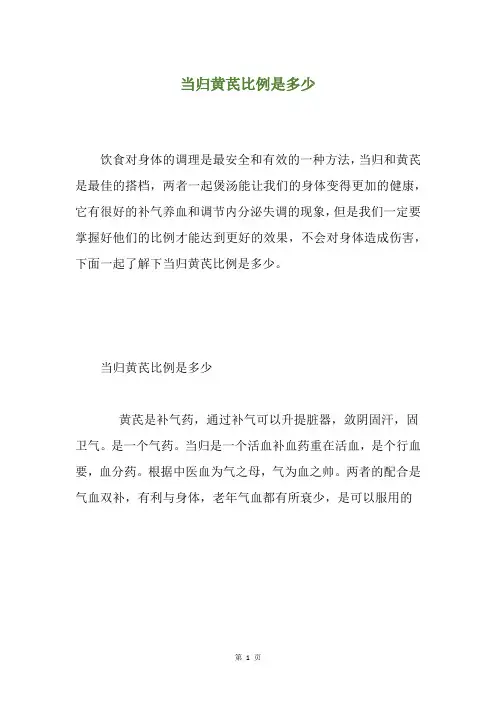 当归黄芪比例是多少

饮食对身体的调理是最安全和有效的一种方法，当归和黄芪是最佳的搭档，两者一起煲汤能让我们的身体变得更加的健康，它有很好的补气养血和调节内分泌失调的现象，但是我们一定要掌握好他们的比例才能达到更好的效果，不会对身体造成伤害，下面一起了解下当归黄芪比例是多少。

当归黄芪比例是多少

黄芪是补气药，通过补气可以升提脏器，敛阴固汗，固卫气。是一个气药。当归是一个活血补血药重在活血，是个行血要，血分药。根据中医血为气之母，气为血之帅。两者的配合是气血双补，有利与身体，老年气血都有所衰少，是可以服用的

第 1 页